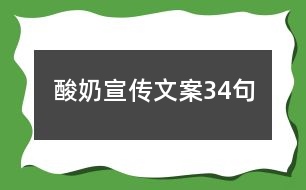 酸奶宣传文案34句